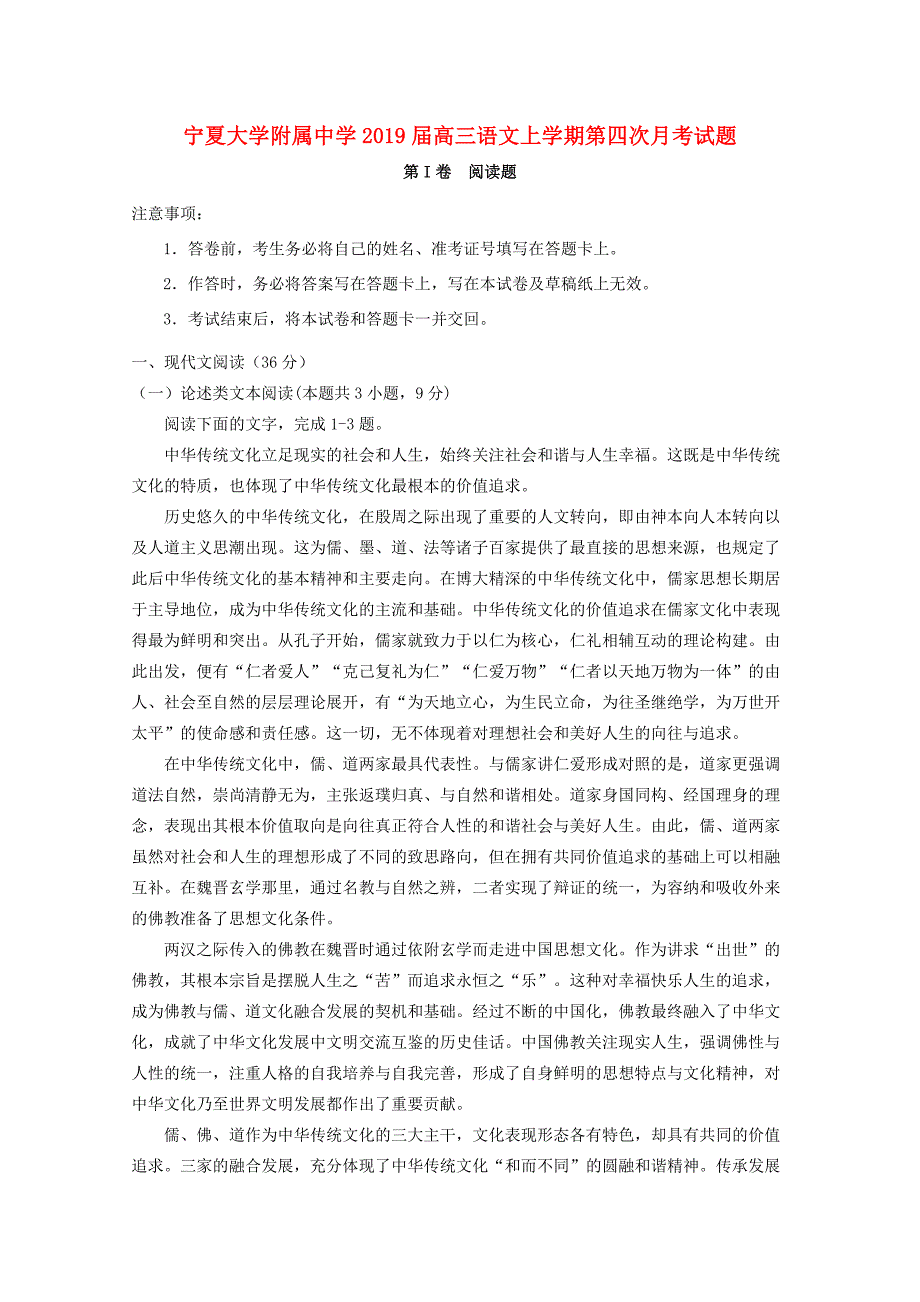 宁夏大学附属中学2019届高三语文上学期第四次月考试题

第Ⅰ卷 阅读题

注意事项：

1．答卷前，考生务必将自己的姓名、准考证号填写在答题卡上。

2．作答时，务必将答案写在答题卡上，写在本试卷及草稿纸上无效。

3．考试结束后，将本试卷和答题卡一并交回。

一、现代文阅读（36分）

（一）论述类文本阅读(本题共3小题，9分)

阅读下面的文字，完成1-3题。

中华传统文化立足现实的社会和人生，始终关注社会和谐与人生幸福。这既是中华传统文化的特质，也体现了中华传统文化最根本的价值追求。

历史悠久的中华传统文化，在殷周之际出现了重要的人文转向，即由神本向人本转向以及人道主义思潮出现。这为儒、墨、道、法等诸子百家提供了最直接的思想来源，也规定了此后中华传统文化的基本精神和主要走向。在博大精深的中华传统文化中，儒家思想长期居于主导地位，成为中华传统文化的主流和基础。中华传统文化的价值追求在儒家文化中表现得最为鲜明和突出。从孔子开始，儒家就致力于以仁为核心，仁礼相辅互动的理论构建。由此出发，便有“仁者爱人”“克己复礼为仁”“仁爱万物”“仁者以天地万物为一体”的由人、社会至自然的层层理论展开，有“为天地立心，为生民立命，为往圣继绝学，为万世开太平”的使命感和责任感。这一切，无不体现着对理想社会和美好人生的向往与追求。

在中华传统文化中，儒、道两家最具代表性。与儒家讲仁爱形成对照的是，道家更强调道法自然，崇尚清静无为，主张返璞归真、与自然和谐相处。道家身国同构、经国理身的理念，表现出其根本价值取向是向往真正符合人性的和谐社会与美好人生。由此，儒、道两家虽然对社会和人生的理想形成了不同的致思路向，但在拥有共同价值追求的基础上可以相融互补。在魏晋玄学那里，通过名教与自然之辨，二者实现了辩证的统一，为容纳和吸收外来的佛教准备了思想文化条件。

两汉之际传入的佛教在魏晋时通过依附玄学而走进中国思想文化。作为讲求“出世”的佛教，其根本宗旨是摆脱人生之“苦”而追求永恒之“乐”。这种对幸福快乐人生的追求，成为佛教与儒、道文化融合发展的契机和基础。经过不断的中国化，佛教最终融入了中华文化，成就了中华文化发展中文明交流互鉴的历史佳话。中国佛教关注现实人生，强调佛性与人性的统一，注重人格的自我培养与自我完善，形成了自身鲜明的思想特点与文化精神，对中华文化乃至世界文明发展都作出了重要贡献。

儒、佛、道作为中华传统文化的三大主干，文化表现形态各有特色，却具有共同的价值追求。三家的融合发展，充分体现了中华传统文化“和而不同”的圆融和谐精神。传承发展